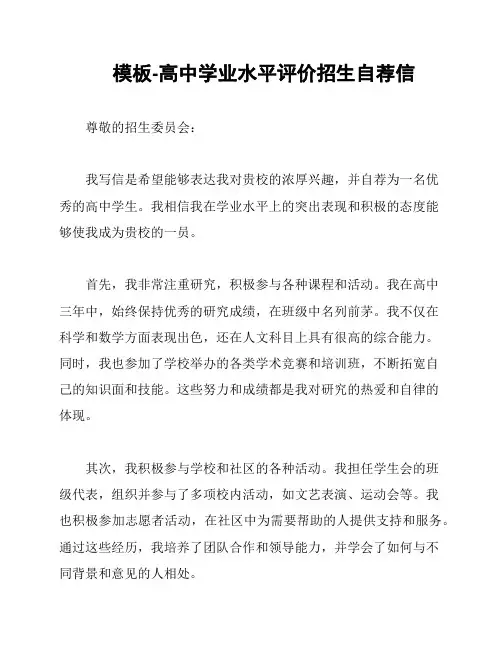 模板-高中学业水平评价招生自荐信

尊敬的招生委员会：

我写信是希望能够表达我对贵校的浓厚兴趣，并自荐为一名优秀的高中学生。我相信我在学业水平上的突出表现和积极的态度能够使我成为贵校的一员。

首先，我非常注重研究，积极参与各种课程和活动。我在高中三年中，始终保持优秀的研究成绩，在班级中名列前茅。我不仅在科学和数学方面表现出色，还在人文科目上具有很高的综合能力。同时，我也参加了学校举办的各类学术竞赛和培训班，不断拓宽自己的知识面和技能。这些努力和成绩都是我对研究的热爱和自律的体现。

其次，我积极参与学校和社区的各种活动。我担任学生会的班级代表，组织并参与了多项校内活动，如文艺表演、运动会等。我也积极参加志愿者活动，在社区中为需要帮助的人提供支持和服务。通过这些经历，我培养了团队合作和领导能力，并学会了如何与不同背景和意见的人相处。